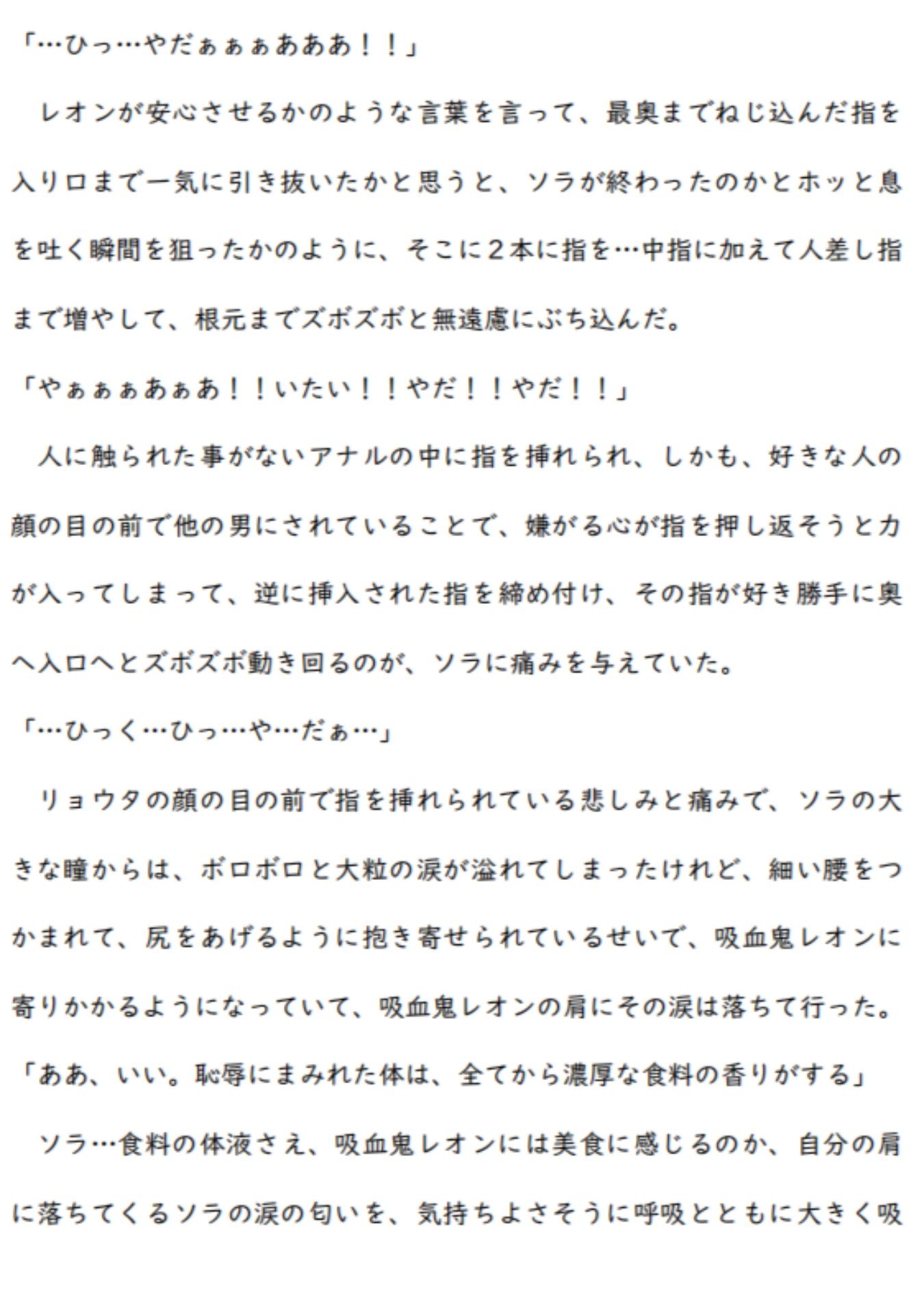 「…ひっ…やだぁぁぁあああ！！」

　レオンが安心させるかのような言葉を言って、最奥までねじ込んだ指を入り口まで一気に引き抜いたかと思うと、ソラが終わったのかとホッと息を吐く瞬間を狙ったかのように、そこに２本に指を…中指に加えて人差し指まで増やして、根元までズボズボと無遠慮にぶち込んだ。

「やぁぁぁあぁあ！！いたい！！やだ！！やだ！！」

　人に触られた事がないアナルの中に指を挿れられ、しかも、好きな人の顔の目の前で他の男にされていることで、嫌がる心が指を押し返そうと力が入ってしまって、逆に挿入された指を締め付け、その指が好き勝手に奥へ入口へとズボズボ動き回るのが、ソラに痛みを与えていた。

「…ひっく…ひっ…や…だぁ…」

　リョウタの顔の目の前で指を挿れられている悲しみと痛みで、ソラの大きな瞳からは、ボロボロと大粒の涙が溢れてしまったけれど、細い腰をつかまれて、尻をあげるように抱き寄せられているせいで、吸血鬼レオンに寄りかかるようになっていて、吸血鬼レオンの肩にその涙は落ちて行った。

「ああ、いい。恥辱にまみれた体は、全てから濃厚な食料の香りがする」

　ソラ…食料の体液さえ、吸血鬼レオンには美食に感じるのか、自分の肩に落ちてくるソラの涙の匂いを、気持ちよさそうに呼吸とともに大きく吸